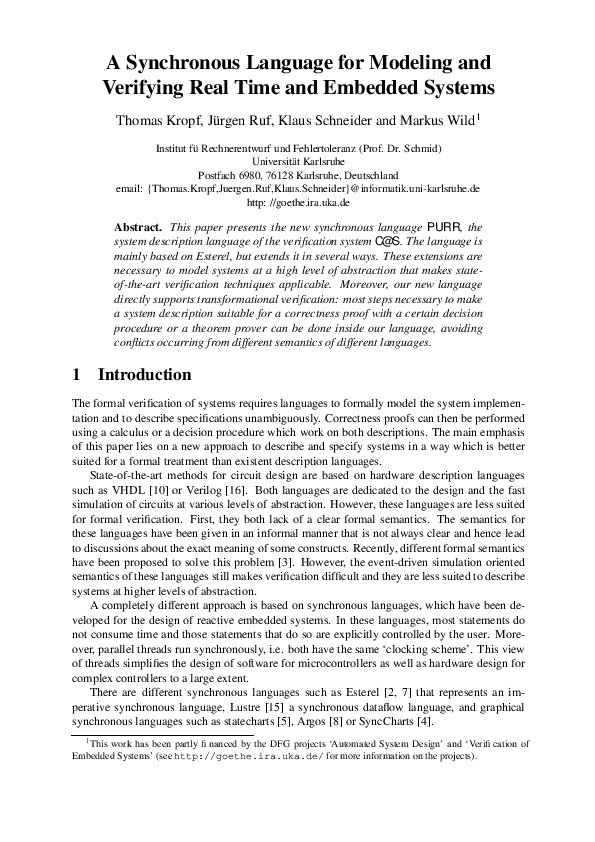 A Synchronous Language for Modeling and Verifying Real Time and Embedded Systems

Thomas Kropf, Jürgen Ruf, Klaus Schneider and Markus Wild$^1$

Institut fü Rechnerentwurf und Fehlertoleranz (Prof. Dr. Schmid)
Universität Karlsruhe
Postfach 6980, 76128 Karlsruhe, Deutschland
email: {Thomas.Kropf,Juergen.Ruf,Klaus.Schneider}@informatik.uni-karlsruhe.de
http: //goethe.ira.uka.de

Abstract. This paper presents the new synchronous language PURR, the system description language of the verification system C@S. The language is mainly based on Esterel, but extends it in several ways. These extensions are necessary to model systems at a high level of abstraction that makes state-of-the-art verification techniques applicable. Moreover, our new language directly supports transformational verification: most steps necessary to make a system description suitable for a correctness proof with a certain decision procedure or a theorem prover can be done inside our language, avoiding conflicts occurring from different semantics of different languages.

1 Introduction

The formal verification of systems requires languages to formally model the system implementation and to describe specifications unambiguously. Correctness proofs can then be performed using a calculus or a decision procedure which work on both descriptions. The main emphasis of this paper lies on a new approach to describe and specify systems in a way which is better suited for a formal treatment than existent description languages.

State-of-the-art methods for circuit design are based on hardware description languages such as VHDL [10] or Verilog [16]. Both languages are dedicated to the design and the fast simulation of circuits at various levels of abstraction. However, these languages are less suited for formal verification. First, they both lack of a clear formal semantics. The semantics for these languages have been given in an informal manner that is not always clear and hence lead to discussions about the exact meaning of some constructs. Recently, different formal semantics have been proposed to solve this problem [3]. However, the event-driven simulation oriented semantics of these languages still makes verification difficult and they are less suited to describe systems at higher levels of abstraction.

A completely different approach is based on synchronous languages, which have been developed for the design of reactive embedded systems. In these languages, most statements do not consume time and those statements that do so are explicitly controlled by the user. Moreover, parallel threads run synchronously, i.e. both have the same 'clocking scheme'. This view of threads simplifies the design of software for microcontrollers as well as hardware design for complex controllers to a large extent.

There are different synchronous languages such as Esterel [2, 7] that represents an imperative synchronous language, Lustre [15] a synchronous dataflow language, and graphical synchronous languages such as statecharts [5], Argos [8] or SyncCharts [4].

$^1$This work has been partly financed by the DFG projects 'Automated System Design' and 'Verification of Embedded Systems' (see http://goethe.ira.uka.de/ for more information on the projects).